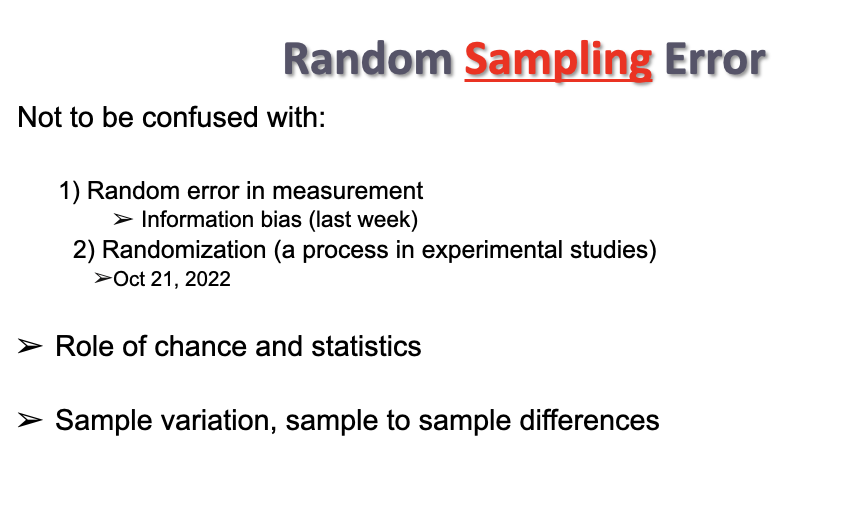 Random Sampling Error

Not to be confused with:

1) Random error in measurement
➢ Information bias (last week)
2) Randomization (a process in experimental studies)
➢Oct 21, 2022

➢ Role of chance and statistics

➢ Sample variation, sample to sample differences